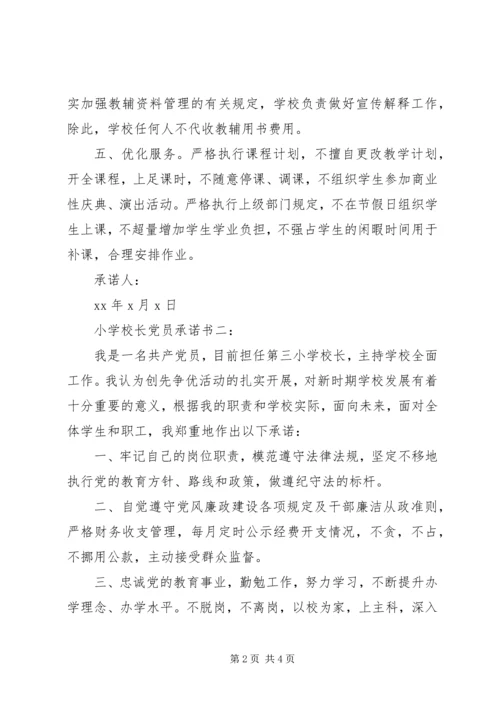 实加强教辅资料管理的有关规定，学校负责做好宣传解释工作，除此，学校任何人不代收教辅用书费用。

五、优化服务。严格执行课程计划，不擅自更改教学计划，开全课程，上足课时，不随意停课、调课，不组织学生参加商业性庆典、演出活动。严格执行上级部门规定，不在节假日组织学生上课，不超量增加学生学业负担，不强占学生的闲暇时间用于补课，合理安排作业。

承诺人：

xx 年 x 月 x 日

小学校长党员承诺书二：

我是一名共产党员，目前担任第三小学校长，主持学校全面工作。我认为创先争优活动的扎实开展，对新时期学校发展有着十分重要的意义，根据我的职责和学校实际，面向未来，面对全体学生和职工，我郑重地作出以下承诺：

一、牢记自己的岗位职责，模范遵守法律法规，坚定不移地执行党的教育方针、路线和政策，做遵纪守法的标杆。

二、自觉遵守党风廉政建设各项规定及干部廉洁从政准则，严格财务收支管理，每月定时公示经费开支情况，不贪，不占，不挪用公款，主动接受群众监督。

三、忠诚党的教育事业，勤勉工作，努力学习，不断提升办学理念、办学水平。不脱岗，不离岗，以校为家，上主科，深入

第 2 页 共 4 页